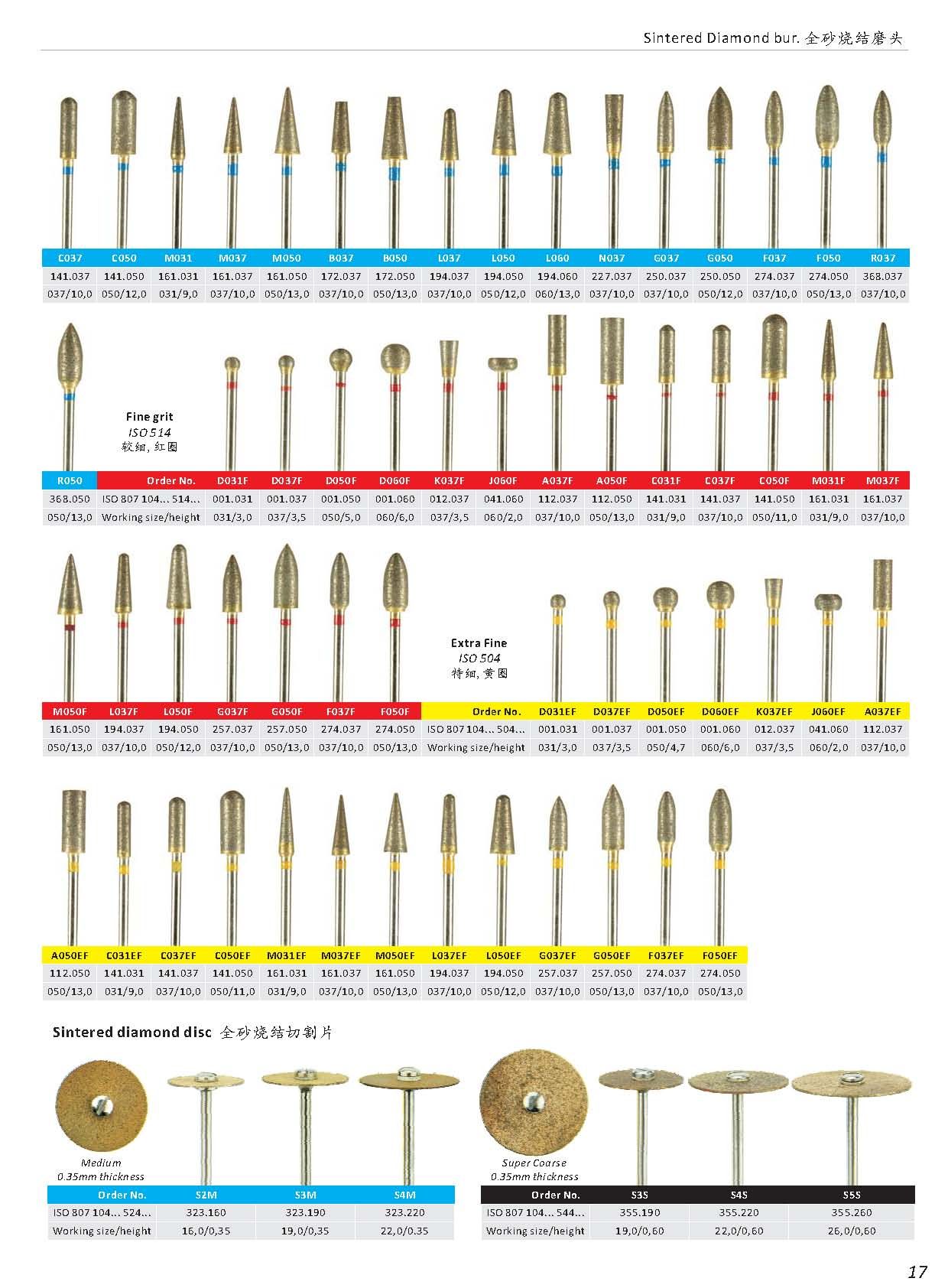 Sintered Diamond bur. 全砂烧结磨头

| C037 | C050 | M031 | M037 | M050 | B037 | B050 | L037 | L050 | L060 | N037 | G037 | G050 | F037 | F050 | R037 |
|---|---|---|---|---|---|---|---|---|---|---|---|---|---|---|---|
| 141.037 | 141.050 | 161.031 | 161.037 | 161.050 | 172.037 | 172.050 | 194.037 | 194.050 | 194.060 | 227.037 | 250.037 | 250.050 | 274.037 | 274.050 | 368.037 |
| 037/10,0 | 050/12,0 | 031/9,0 | 037/10,0 | 050/13,0 | 037/10,0 | 050/13,0 | 037/10,0 | 050/12,0 | 060/13,0 | 037/10,0 | 037/10,0 | 050/12,0 | 037/10,0 | 050/13,0 | 037/10,0 |

Fine grit
ISO 514
较细, 红圈

| R050 | Order No. | D031F | D037F | D050F | D060F | K037F | J060F | A037F | A050F | C031F | C037F | C050F | M031F | M037F |
|---|---|---|---|---|---|---|---|---|---|---|---|---|---|---|
| 368.050 | ISO 807 104... 514... | 001.031 | 001.037 | 001.050 | 001.060 | 012.037 | 041.060 | 112.037 | 112.050 | 141.031 | 141.037 | 141.050 | 161.031 | 161.037 |
| 050/13,0 | Working size/height | 031/3,0 | 037/3,5 | 050/5,0 | 060/6,0 | 037/3,5 | 060/2,0 | 037/10,0 | 050/13,0 | 031/9,0 | 037/10,0 | 050/11,0 | 031/9,0 | 037/10,0 |

Extra Fine
ISO 504
特细, 黄圈

| M050F | L037F | L050F | G037F | G050F | F037F | F050F | Order No. | D031EF | D037EF | D050EF | D060EF | K037EF | J060EF | A037EF |
|---|---|---|---|---|---|---|---|---|---|---|---|---|---|---|
| 161.050 | 194.037 | 194.050 | 257.037 | 257.050 | 274.037 | 274.050 | ISO 807 104... 504... | 001.031 | 001.037 | 001.050 | 001.060 | 012.037 | 041.060 | 112.037 |
| 050/13,0 | 037/10,0 | 050/12,0 | 037/10,0 | 050/13,0 | 037/10,0 | 050/13,0 | Working size/height | 031/3,0 | 037/3,5 | 050/4,7 | 060/6,0 | 037/3,5 | 060/2,0 | 037/10,0 |

| A050EF | C031EF | C037EF | C050EF | M031EF | M037EF | M050EF | L037EF | L050EF | G037EF | G050EF | F037EF | F050EF |
|---|---|---|---|---|---|---|---|---|---|---|---|---|
| 112.050 | 141.031 | 141.037 | 141.050 | 161.031 | 161.037 | 161.050 | 194.037 | 194.050 | 257.037 | 257.050 | 274.037 | 274.050 |
| 050/13,0 | 031/9,0 | 037/10,0 | 050/11,0 | 031/9,0 | 037/10,0 | 050/13,0 | 037/10,0 | 050/12,0 | 037/10,0 | 050/13,0 | 037/10,0 | 050/13,0 |

Sintered diamond disc 全砂烧结切割片

Medium
0.35mm thickness

| Order No. | S2M | S3M | S4M |
|---|---|---|---|
| ISO 807 104... 524... | 323.160 | 323.190 | 323.220 |
| Working size/height | 16,0/0,35 | 19,0/0,35 | 22,0/0.35 |

Super Coarse
0.35mm thickness

| Order No. | S3S | S4S | S5S |
|---|---|---|---|
| ISO 807 104... 544... | 355.190 | 355.220 | 355.260 |
| Working size/height | 19,0/0,60 | 22,0/0,60 | 26,0/0,60 |

17